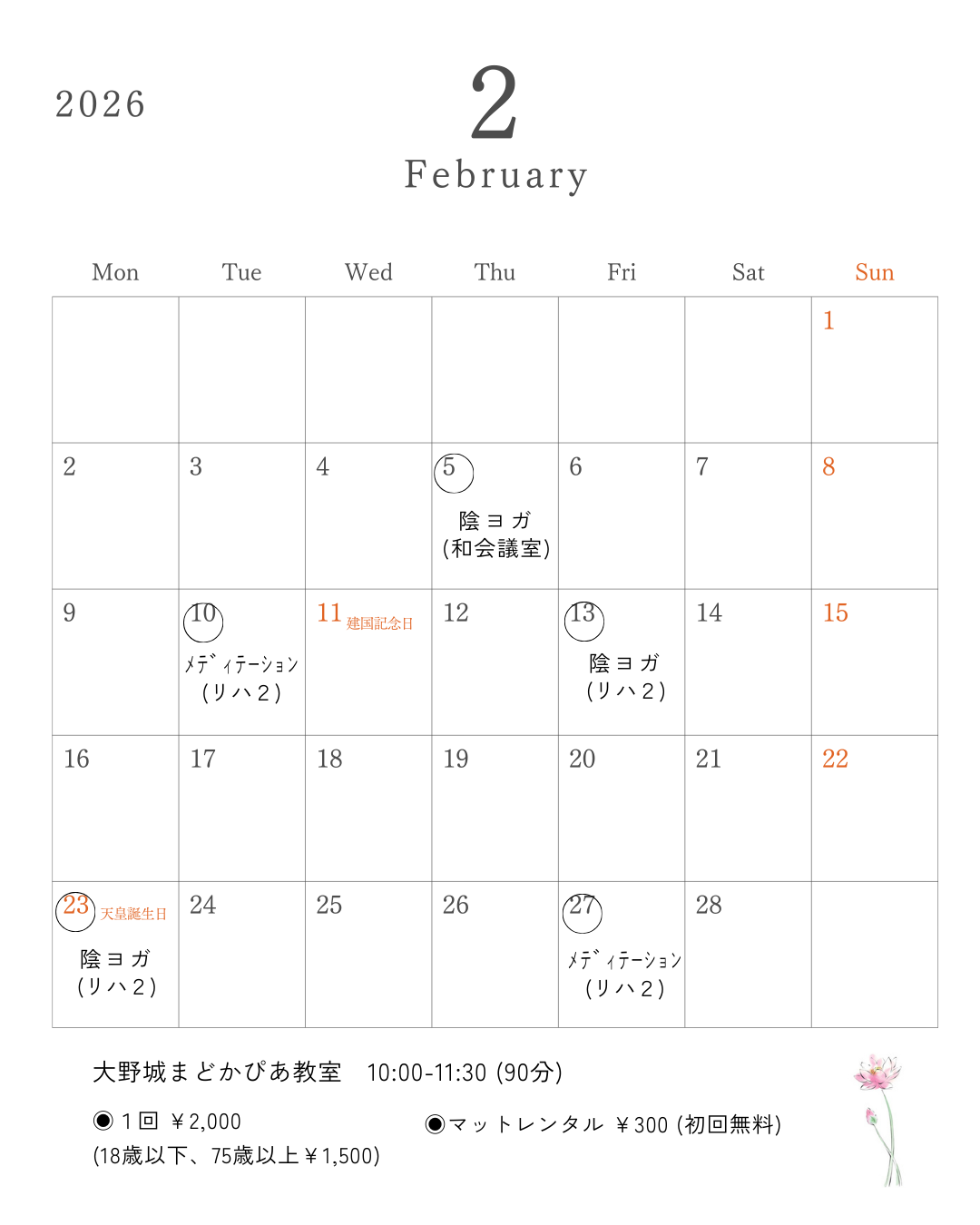 2026

2
February

| Mon | Tue | Wed | Thu | Fri | Sat | Sun |
|---|---|---|---|---|---|---|
| | | | | | | 1 |
| 2 | 3 | 4 | 5 陰ヨガ (和会議室) | 6 | 7 | 8 |
| 9 | 10 ﾒﾃﾞｨﾃｰｼｮﾝ (リハ2) | 11 建国記念日 | 12 | 13 陰ヨガ (リハ2) | 14 | 15 |
| 16 | 17 | 18 | 19 | 20 | 21 | 22 |
| 23 天皇誕生日 陰ヨガ (リハ2) | 24 | 25 | 26 | 27 ﾒﾃﾞｨﾃｰｼｮﾝ (リハ2) | 28 | |

大野城まどかぴあ教室　10:00-11:30 (90分)

◉ 1回 ￥2,000
(18歳以下、75歳以上￥1,500)

◉マットレンタル ￥300 (初回無料)